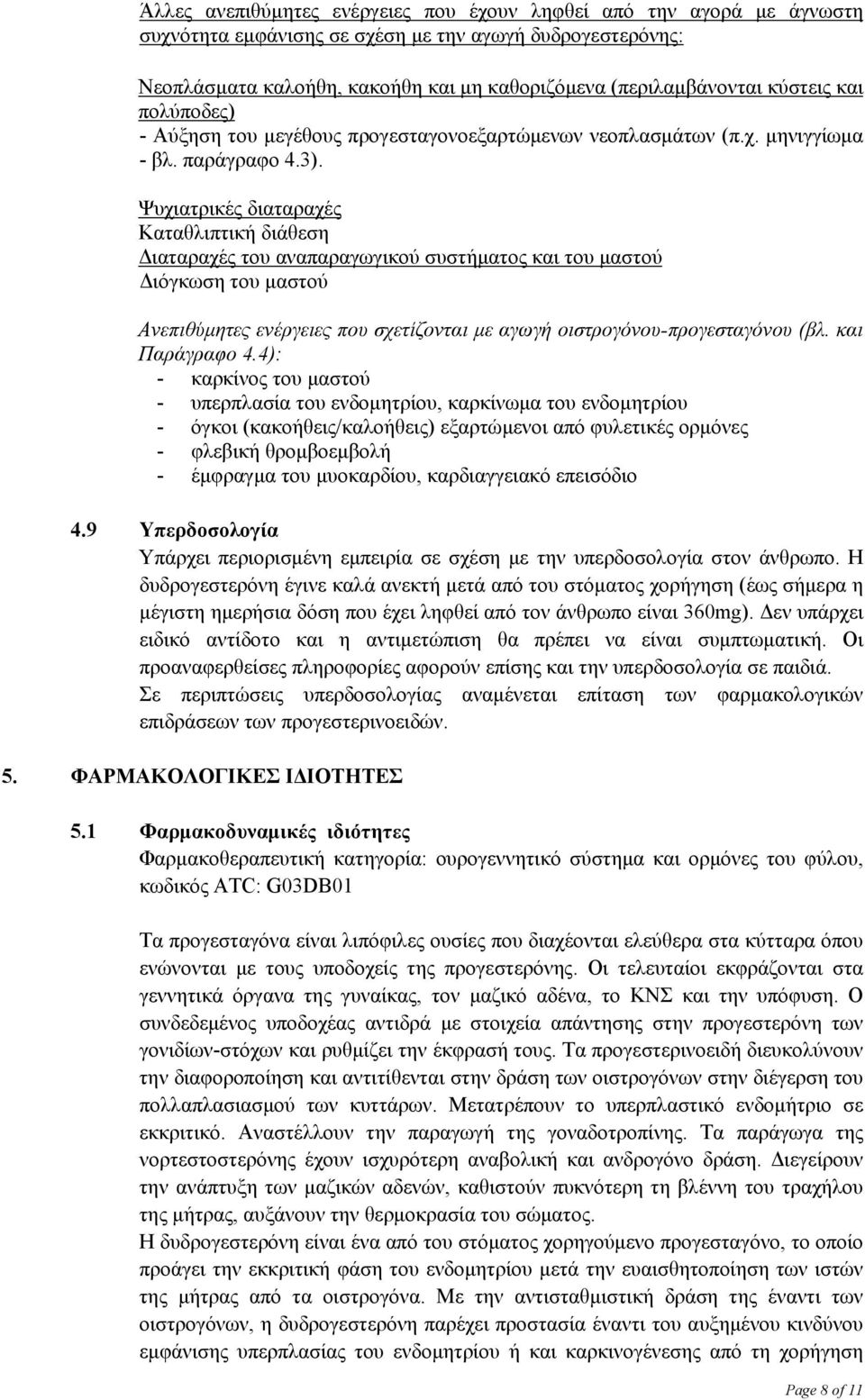 Άλλες ανεπιθύμητες ενέργειες που έχουν ληφθεί από την αγορά με άγνωστη συχνότητα εμφάνισης σε σχέση με την αγωγή δυδρογεστερόνης:

Νεοπλάσματα καλοήθη, κακοήθη και μη καθοριζόμενα (περιλαμβάνονται κύστεις και πολύποδες)
- Αύξηση του μεγέθους προγεσταγονοεξαρτώμενων νεοπλασμάτων (π.χ. μηνιγγίωμα - βλ. παράγραφο 4.3).

Ψυχιατρικές διαταραχές
Καταθλιπτική διάθεση
Διαταραχές του αναπαραγωγικού συστήματος και του μαστού
Διόγκωση του μαστού

Ανεπιθύμητες ενέργειες που σχετίζονται με αγωγή οιστρογόνου-προγεσταγόνου (βλ. και Παράγραφο 4.4):
- καρκίνος του μαστού
- υπερπλασία του ενδομητρίου, καρκίνωμα του ενδομητρίου
- όγκοι (κακοήθεις/καλοήθεις) εξαρτώμενοι από φυλετικές ορμόνες
- φλεβική θρομβοεμβολή
- έμφραγμα του μυοκαρδίου, καρδιαγγειακό επεισόδιο

4.9 Υπερδοσολογία
Υπάρχει περιορισμένη εμπειρία σε σχέση με την υπερδοσολογία στον άνθρωπο. Η δυδρογεστερόνη έγινε καλά ανεκτή μετά από του στόματος χορήγηση (έως σήμερα η μέγιστη ημερήσια δόση που έχει ληφθεί από τον άνθρωπο είναι 360mg). Δεν υπάρχει ειδικό αντίδοτο και η αντιμετώπιση θα πρέπει να είναι συμπτωματική. Οι προαναφερθείσες πληροφορίες αφορούν επίσης και την υπερδοσολογία σε παιδιά.
Σε περιπτώσεις υπερδοσολογίας αναμένεται επίταση των φαρμακολογικών επιδράσεων των προγεστερινοειδών.

5. ΦΑΡΜΑΚΟΛΟΓΙΚΕΣ ΙΔΙΟΤΗΤΕΣ

5.1 Φαρμακοδυναμικές ιδιότητες
Φαρμακοθεραπευτική κατηγορία: ουρογεννητικό σύστημα και ορμόνες του φύλου, κωδικός ATC: G03DB01

Τα προγεσταγόνα είναι λιπόφιλες ουσίες που διαχέονται ελεύθερα στα κύτταρα όπου ενώνονται με τους υποδοχείς της προγεστερόνης. Οι τελευταίοι εκφράζονται στα γεννητικά όργανα της γυναίκας, τον μαζικό αδένα, το ΚΝΣ και την υπόφυση. Ο συνδεδεμένος υποδοχέας αντιδρά με στοιχεία απάντησης στην προγεστερόνη των γονιδίων-στόχων και ρυθμίζει την έκφρασή τους. Τα προγεστερινοειδή διευκολύνουν την διαφοροποίηση και αντιτίθενται στην δράση των οιστρογόνων στην διέγερση του πολλαπλασιασμού των κυττάρων. Μετατρέπουν το υπερπλαστικό ενδομήτριο σε εκκριτικό. Αναστέλλουν την παραγωγή της γοναδοτροπίνης. Τα παράγωγα της νορτεστοστερόνης έχουν ισχυρότερη αναβολική και ανδρογόνο δράση. Διεγείρουν την ανάπτυξη των μαζικών αδενών, καθιστούν πυκνότερη τη βλέννη του τραχήλου της μήτρας, αυξάνουν την θερμοκρασία του σώματος.
Η δυδρογεστερόνη είναι ένα από του στόματος χορηγούμενο προγεσταγόνο, το οποίο προάγει την εκκριτική φάση του ενδομητρίου μετά την ευαισθητοποίηση των ιστών της μήτρας από τα οιστρογόνα. Με την αντισταθμιστική δράση της έναντι των οιστρογόνων, η δυδρογεστερόνη παρέχει προστασία έναντι του αυξημένου κινδύνου εμφάνισης υπερπλασίας του ενδομητρίου ή και καρκινογένεσης από τη χορήγηση

Page 8 of 11